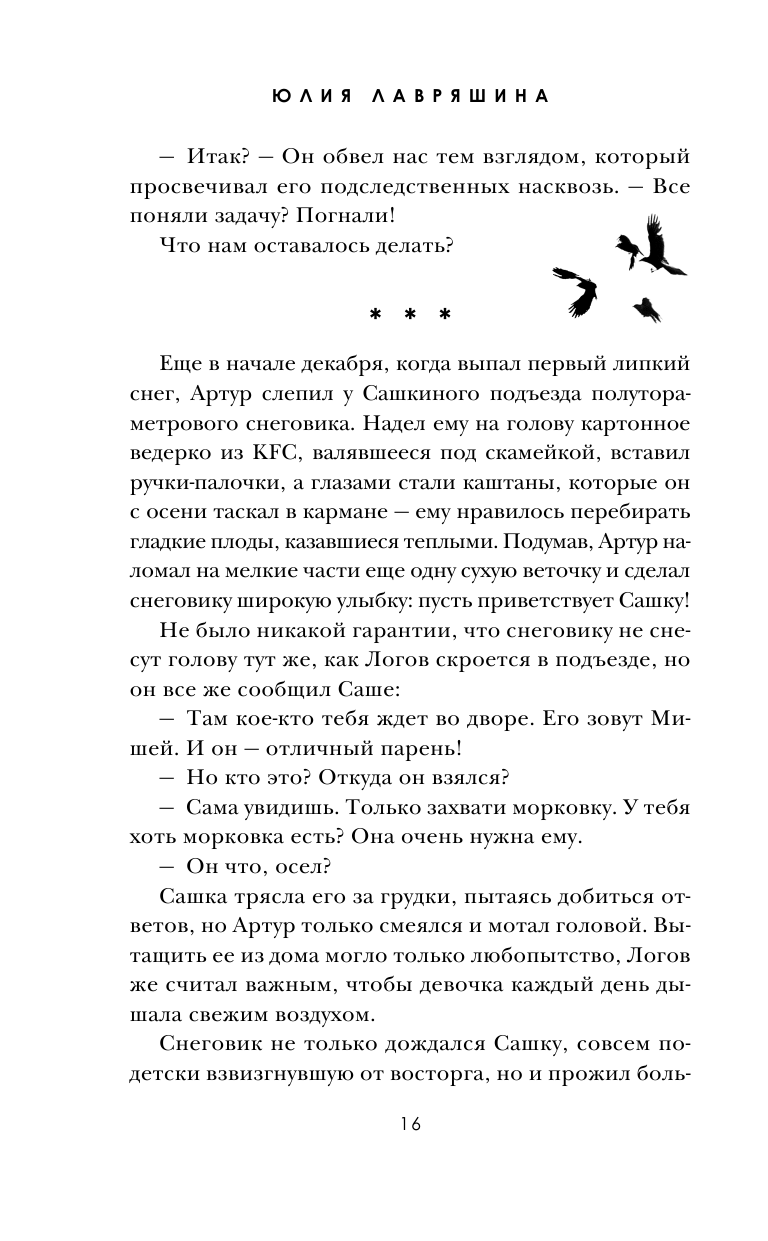 ЮЛИЯ ЛАВРЯШИНА

— Итак? — Он обвел нас тем взглядом, который просвечивал его подследственных насквозь. — Все поняли задачу? Погнали!

Что нам оставалось делать?

* * *

Еще в начале декабря, когда выпал первый липкий снег, Артур слепил у Сашкиного подъезда полутораметрового снеговика. Надел ему на голову картонное ведерко из KFC, валявшееся под скамейкой, вставил ручки-палочки, а глазами стали каштаны, которые он с осени таскал в кармане — ему нравилось перебирать гладкие плоды, казавшиеся теплыми. Подумав, Артур наломал на мелкие части еще одну сухую веточку и сделал снеговику широкую улыбку: пусть приветствует Сашку!

Не было никакой гарантии, что снеговику не снесут голову тут же, как Логов скроется в подъезде, но он все же сообщил Саше:

— Там кое-кто тебя ждет во дворе. Его зовут Мишей. И он — отличный парень!

— Но кто это? Откуда он взялся?

— Сама увидишь. Только захвати морковку. У тебя хоть морковка есть? Она очень нужна ему.

— Он что, осел?

Сашка трясла его за грудки, пытаясь добиться ответов, но Артур только смеялся и мотал головой. Вытащить ее из дома могло только любопытство, Логов же считал важным, чтобы девочка каждый день дышала свежим воздухом.

Снеговик не только дождался Сашку, совсем по-детски взвизгнувшую от восторга, но и прожил боль-

16